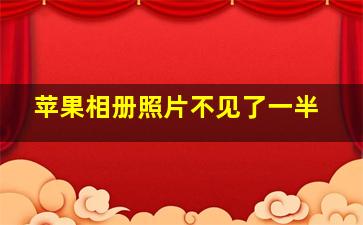 苹果相册照片不见了一半